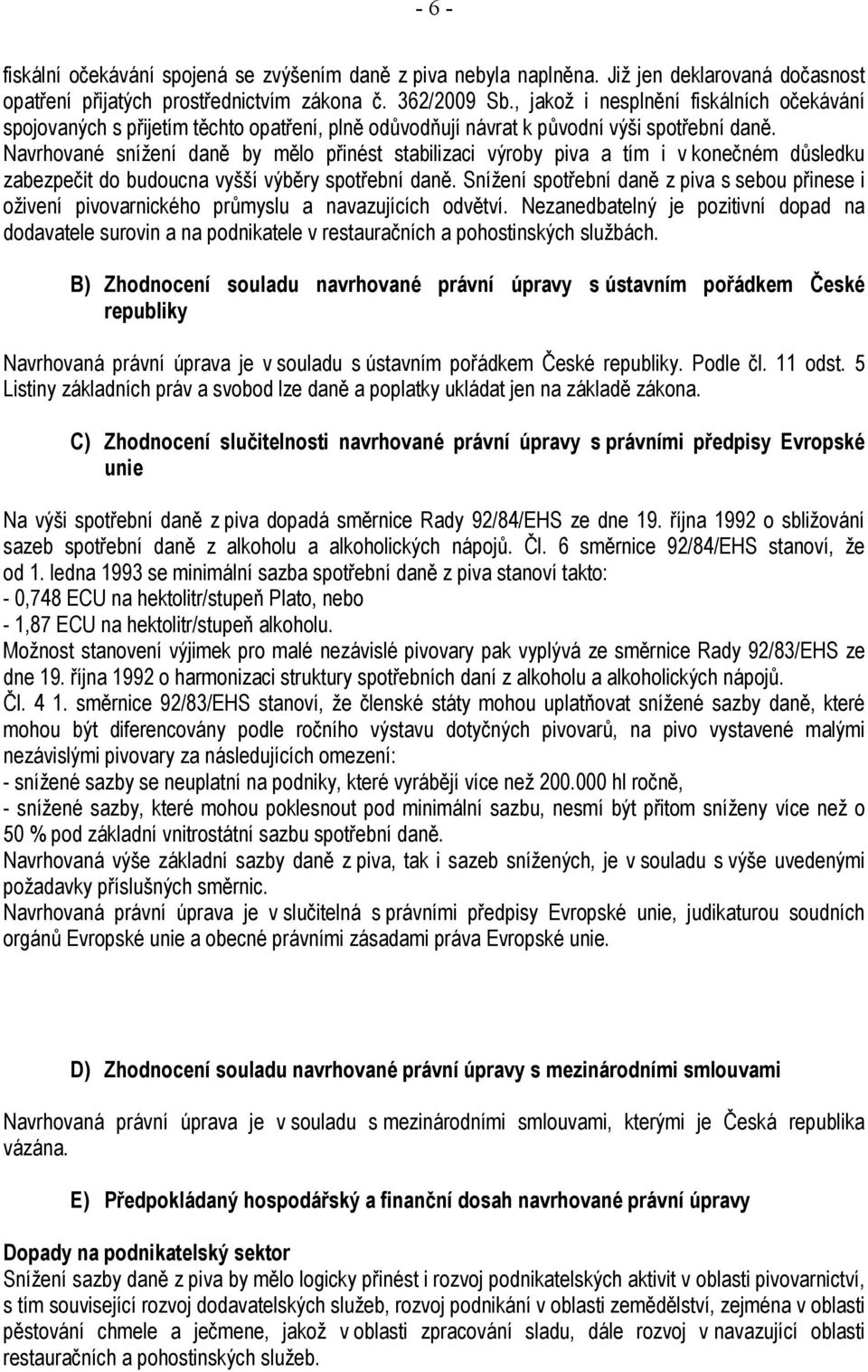 - 6 -

fiskální očekávání spojená se zvýšením daně z piva nebyla naplněna. Již jen deklarovaná dočasnost opatření přijatých prostřednictvím zákona č. 362/2009 Sb., jakož i nesplnění fiskálních očekávání spojovaných s přijetím těchto opatření, plně odůvodňují návrat k původní výši spotřební daně. Navrhované snížení daně by mělo přinést stabilizaci výroby piva a tím i v konečném důsledku zabezpečit do budoucna vyšší výběry spotřební daně. Snížení spotřební daně z piva s sebou přinese i oživení pivovarnického průmyslu a navazujících odvětví. Nezanedbatelný je pozitivní dopad na dodavatele surovin a na podnikatele v restauračních a pohostinských službách.

B) Zhodnocení souladu navrhované právní úpravy s ústavním pořádkem České republiky

Navrhovaná právní úprava je v souladu s ústavním pořádkem České republiky. Podle čl. 11 odst. 5 Listiny základních práv a svobod lze daně a poplatky ukládat jen na základě zákona.

C) Zhodnocení slučitelnosti navrhované právní úpravy s právními předpisy Evropské unie

Na výši spotřební daně z piva dopadá směrnice Rady 92/84/EHS ze dne 19. října 1992 o sbližování sazeb spotřební daně z alkoholu a alkoholických nápojů. Čl. 6 směrnice 92/84/EHS stanoví, že od 1. ledna 1993 se minimální sazba spotřební daně z piva stanoví takto:
- 0,748 ECU na hektolitr/stupeň Plato, nebo
- 1,87 ECU na hektolitr/stupeň alkoholu.
Možnost stanovení výjimek pro malé nezávislé pivovary pak vyplývá ze směrnice Rady 92/83/EHS ze dne 19. října 1992 o harmonizaci struktury spotřebních daní z alkoholu a alkoholických nápojů. Čl. 4 1. směrnice 92/83/EHS stanoví, že členské státy mohou uplatňovat snížené sazby daně, které mohou být diferencovány podle ročního výstavu dotyčných pivovarů, na pivo vystavené malými nezávislými pivovary za následujících omezení:
- snížené sazby se neuplatní na podniky, které vyrábějí více než 200.000 hl ročně,
- snížené sazby, které mohou poklesnout pod minimální sazbu, nesmí být přitom sníženy více než o 50 % pod základní vnitrostátní sazbu spotřební daně.
Navrhovaná výše základní sazby daně z piva, tak i sazeb snížených, je v souladu s výše uvedenými požadavky příslušných směrnic.
Navrhovaná právní úprava je v slučitelná s právními předpisy Evropské unie, judikaturou soudních orgánů Evropské unie a obecné právními zásadami práva Evropské unie.

D) Zhodnocení souladu navrhované právní úpravy s mezinárodními smlouvami

Navrhovaná právní úprava je v souladu s mezinárodními smlouvami, kterými je Česká republika vázána.

E) Předpokládaný hospodářský a finanční dosah navrhované právní úpravy

Dopady na podnikatelský sektor
Snížení sazby daně z piva by mělo logicky přinést i rozvoj podnikatelských aktivit v oblasti pivovarnictví, s tím související rozvoj dodavatelských služeb, rozvoj podnikání v oblasti zemědělství, zejména v oblasti pěstování chmele a ječmene, jakož v oblasti zpracování sladu, dále rozvoj v navazující oblasti restauračních a pohostinských služeb.